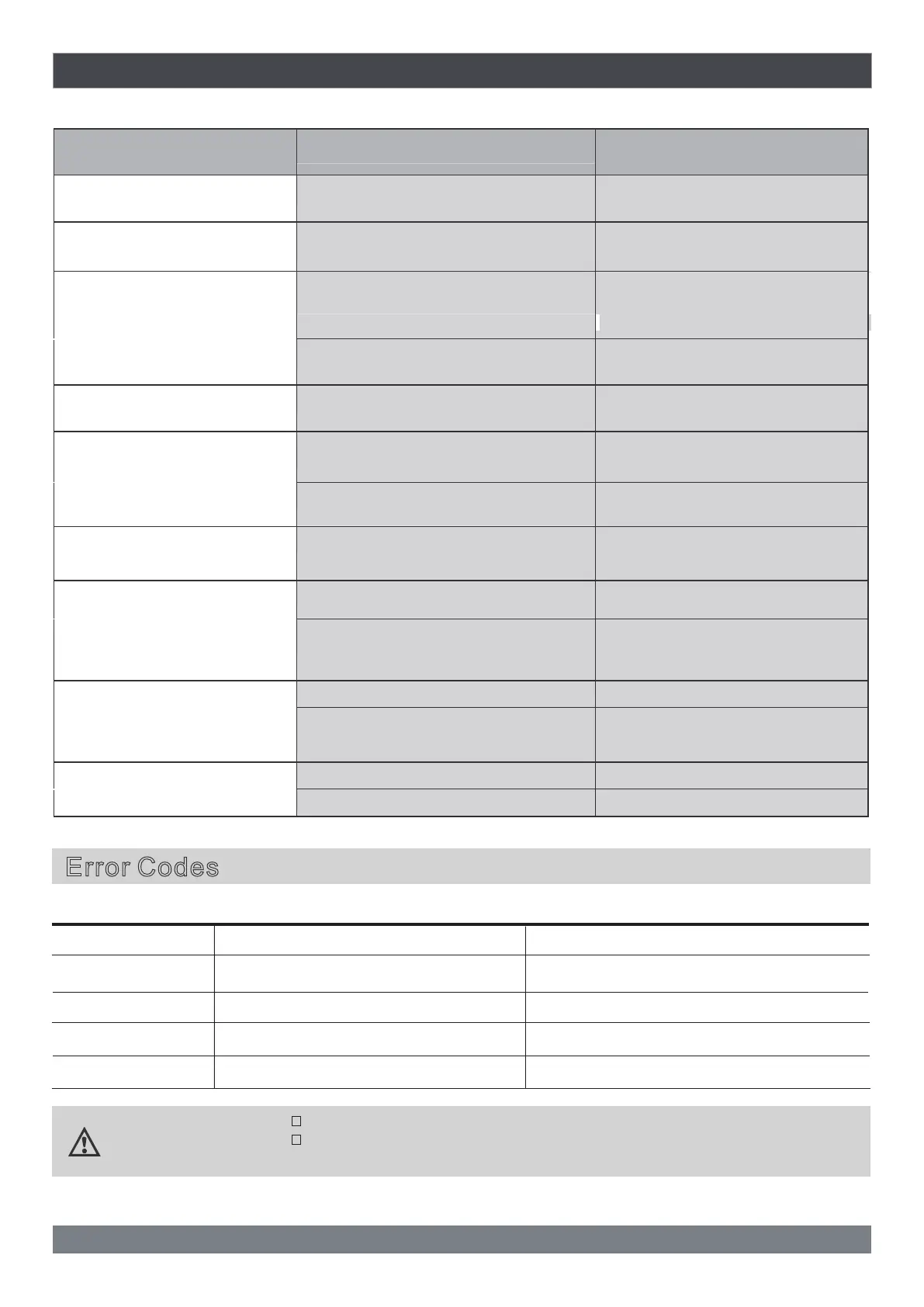 Error Codes

☐
☐